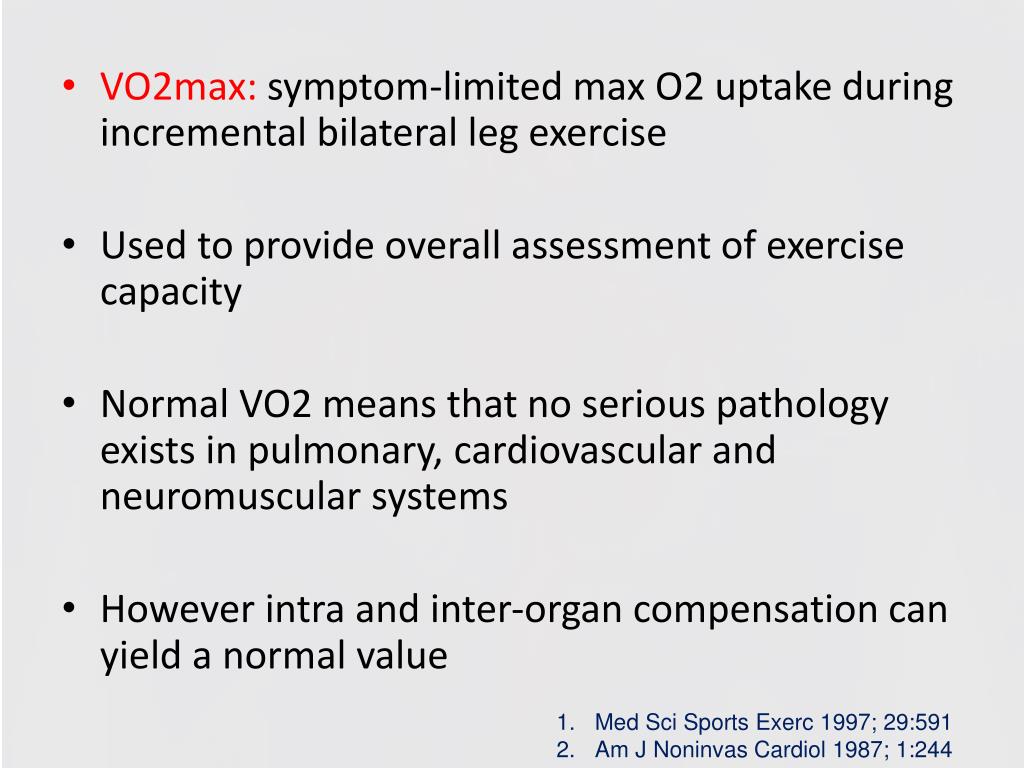 • VO2max: symptom-limited max O2 uptake during incremental bilateral leg exercise

• Used to provide overall assessment of exercise capacity

• Normal VO2 means that no serious pathology exists in pulmonary, cardiovascular and neuromuscular systems

• However intra and inter-organ compensation can yield a normal value

1. Med Sci Sports Exerc 1997; 29:591
2. Am J Noninvas Cardiol 1987; 1:244